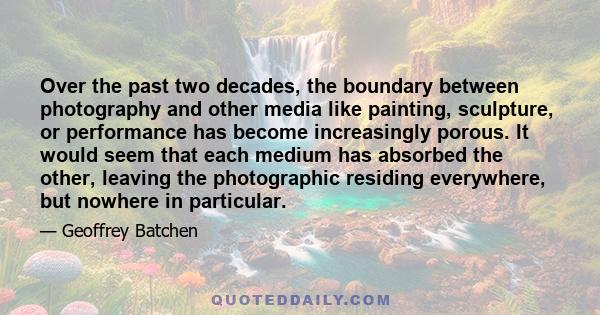 Over the past two decades, the boundary between photography and other media like painting, sculpture, or performance has become increasingly porous. It would seem that each medium has absorbed the other, leaving the photographic residing everywhere, but nowhere in particular.

— Geoffrey Batchen

QUOTEDDAILY.COM